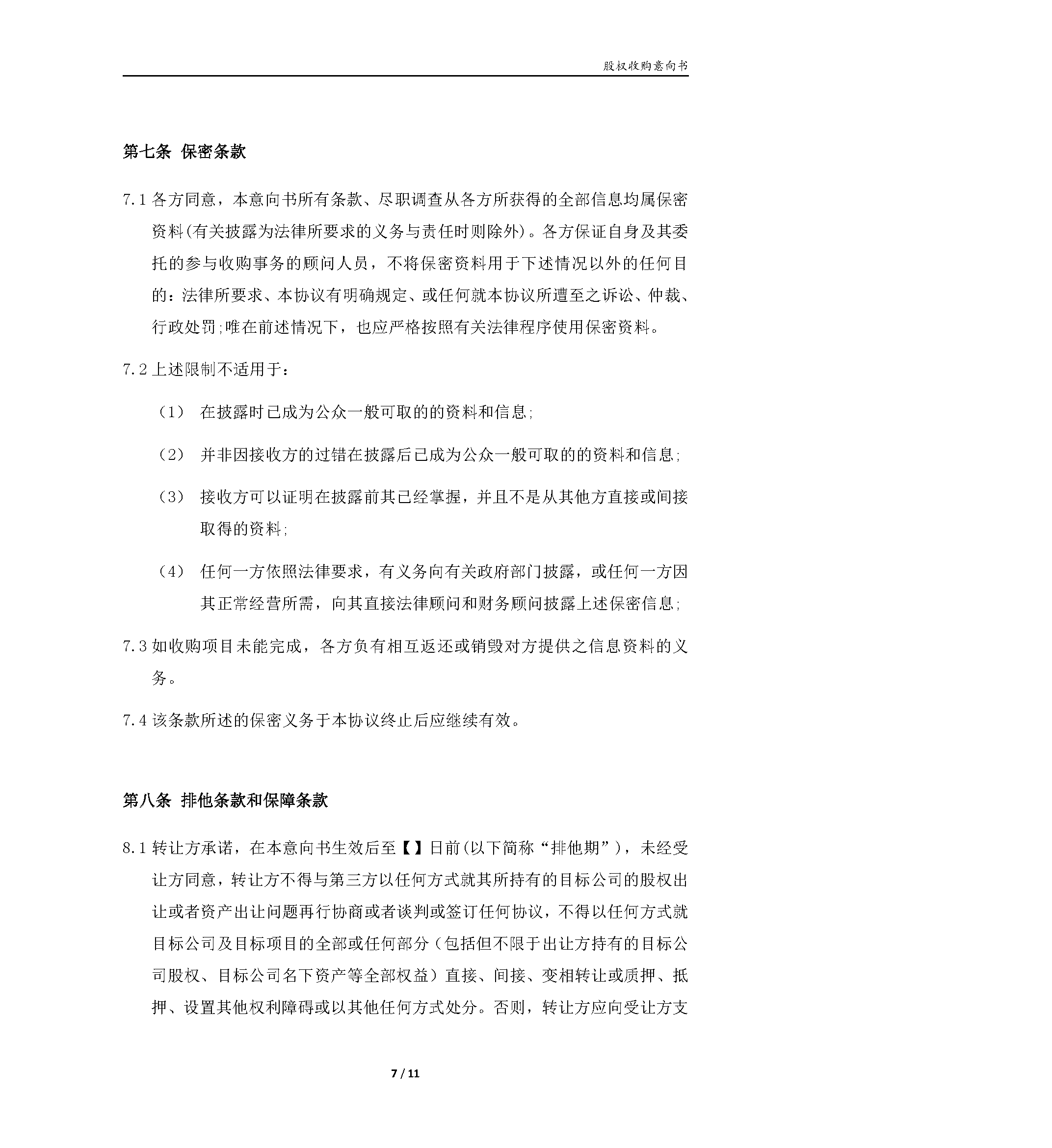 股权收购意向书

第七条 保密条款

7.1 各方同意，本意向书所有条款、尽职调查从各方所获得的全部信息均属保密资料(有关披露为法律所要求的义务与责任时则除外)。各方保证自身及其委托的参与收购事务的顾问人员，不将保密资料用于下述情况以外的任何目的：法律所要求、本协议有明确规定、或任何就本协议所遭至之诉讼、仲裁、行政处罚;唯在前述情况下，也应严格按照有关法律程序使用保密资料。

7.2 上述限制不适用于：

（1） 在披露时已成为公众一般可取的的资料和信息;

（2） 并非因接收方的过错在披露后已成为公众一般可取的的资料和信息;

（3） 接收方可以证明在披露前其已经掌握，并且不是从其他方直接或间接取得的资料;

（4） 任何一方依照法律要求，有义务向有关政府部门披露，或任何一方因其正常经营所需，向其直接法律顾问和财务顾问披露上述保密信息;

7.3 如收购项目未能完成，各方负有相互返还或销毁对方提供之信息资料的义务。

7.4 该条款所述的保密义务于本协议终止后应继续有效。

第八条 排他条款和保障条款

8.1 转让方承诺，在本意向书生效后至【】日前(以下简称“排他期”)，未经受让方同意，转让方不得与第三方以任何方式就其所持有的目标公司的股权出让或者资产出让问题再行协商或者谈判或签订任何协议，不得以任何方式就目标公司及目标项目的全部或任何部分（包括但不限于出让方持有的目标公司股权、目标公司名下资产等全部权益）直接、间接、变相转让或质押、抵押、设置其他权利障碍或以其他任何方式处分。否则，转让方应向受让方支

7 / 11